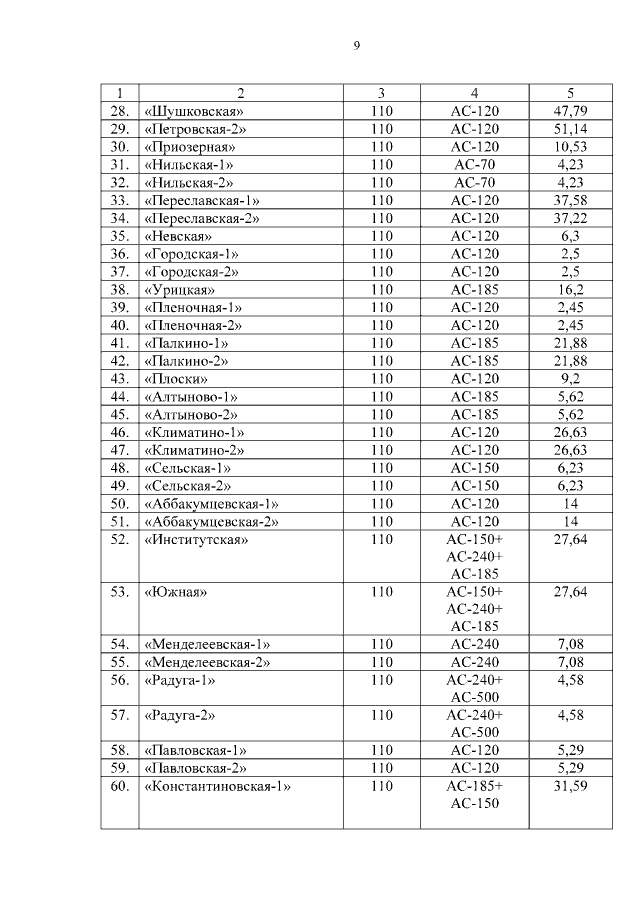 9

| 1 | 2 | 3 | 4 | 5 |
|---|---|---|---|---|
| 28. | «Шушковская» | 110 | АС-120 | 47,79 |
| 29. | «Петровская-2» | 110 | АС-120 | 51,14 |
| 30. | «Приозерная» | 110 | АС-120 | 10,53 |
| 31. | «Нильская-1» | 110 | АС-70 | 4,23 |
| 32. | «Нильская-2» | 110 | АС-70 | 4,23 |
| 33. | «Переславская-1» | 110 | АС-120 | 37,58 |
| 34. | «Переславская-2» | 110 | АС-120 | 37,22 |
| 35. | «Невская» | 110 | АС-120 | 6,3 |
| 36. | «Городская-1» | 110 | АС-120 | 2,5 |
| 37. | «Городская-2» | 110 | АС-120 | 2,5 |
| 38. | «Урицкая» | 110 | АС-185 | 16,2 |
| 39. | «Пленочная-1» | 110 | АС-120 | 2,45 |
| 40. | «Пленочная-2» | 110 | АС-120 | 2,45 |
| 41. | «Палкино-1» | 110 | АС-185 | 21,88 |
| 42. | «Палкино-2» | 110 | АС-185 | 21,88 |
| 43. | «Плоски» | 110 | АС-120 | 9,2 |
| 44. | «Алтыново-1» | 110 | АС-185 | 5,62 |
| 45. | «Алтыново-2» | 110 | АС-185 | 5,62 |
| 46. | «Климатино-1» | 110 | АС-120 | 26,63 |
| 47. | «Климатино-2» | 110 | АС-120 | 26,63 |
| 48. | «Сельская-1» | 110 | АС-150 | 6,23 |
| 49. | «Сельская-2» | 110 | АС-150 | 6,23 |
| 50. | «Аббакумцевская-1» | 110 | АС-120 | 14 |
| 51. | «Аббакумцевская-2» | 110 | АС-120 | 14 |
| 52. | «Институтская» | 110 | АС-150+ АС-240+ АС-185 | 27,64 |
| 53. | «Южная» | 110 | АС-150+ АС-240+ АС-185 | 27,64 |
| 54. | «Менделеевская-1» | 110 | АС-240 | 7,08 |
| 55. | «Менделеевская-2» | 110 | АС-240 | 7,08 |
| 56. | «Радуга-1» | 110 | АС-240+ АС-500 | 4,58 |
| 57. | «Радуга-2» | 110 | АС-240+ АС-500 | 4,58 |
| 58. | «Павловская-1» | 110 | АС-120 | 5,29 |
| 59. | «Павловская-2» | 110 | АС-120 | 5,29 |
| 60. | «Константиновская-1» | 110 | АС-185+ АС-150 | 31,59 |